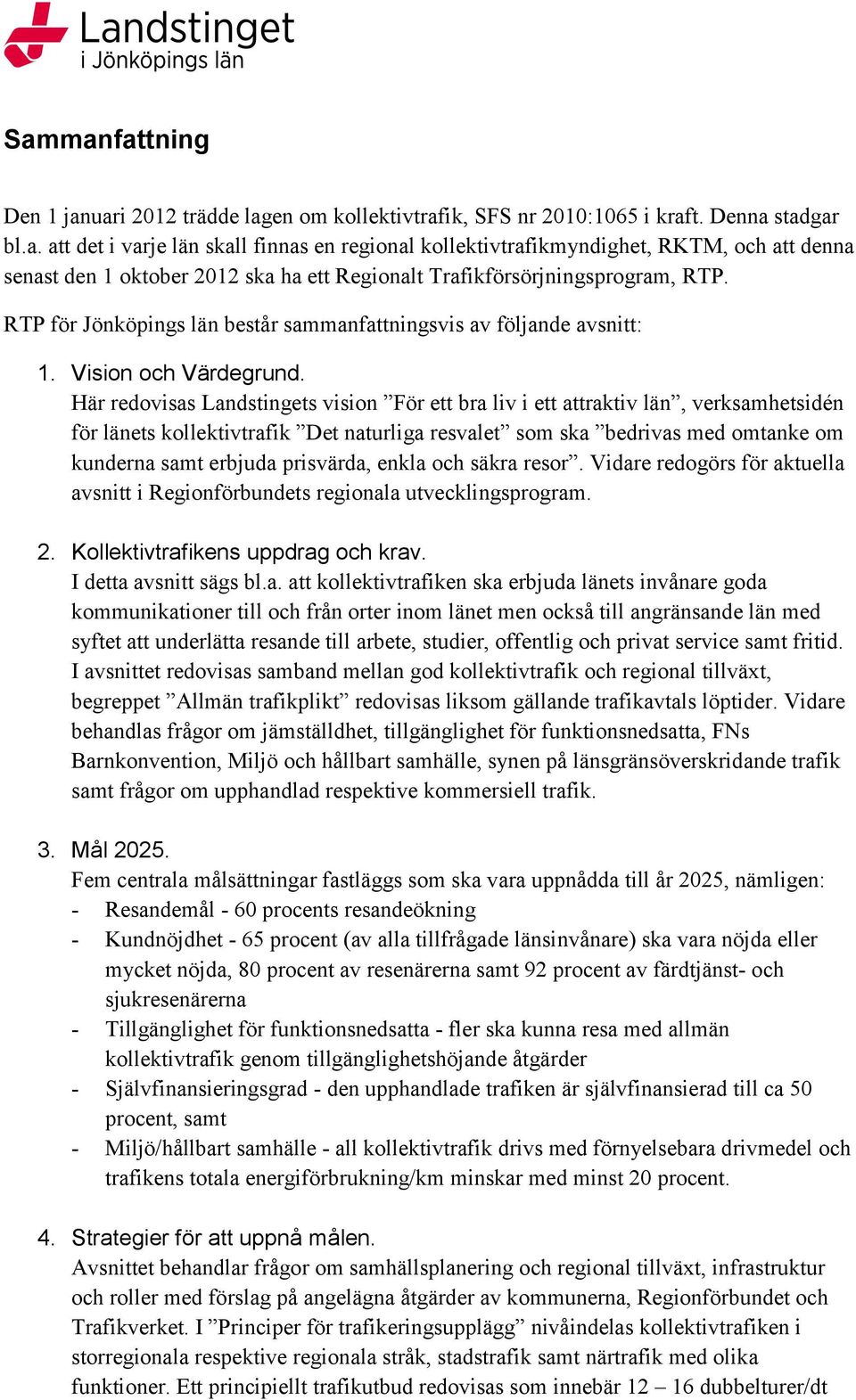 Landstinget
i Jönköpings län

Sammanfattning

Den 1 januari 2012 trädde lagen om kollektivtrafik, SFS nr 2010:1065 i kraft. Denna stadgar bl.a. att det i varje län skall finnas en regional kollektivtrafikmyndighet, RKTM, och att denna senast den 1 oktober 2012 ska ha ett Regionalt Trafikförsörjningsprogram, RTP.

RTP för Jönköpings län består sammanfattningsvis av följande avsnitt:

1. Vision och Värdegrund.
Här redovisas Landstingets vision ”För ett bra liv i ett attraktiv län”, verksamhetsidén för länets kollektivtrafik ”Det naturliga resvalet” som ska ”bedrivas med omtanke om kunderna samt erbjuda prisvärda, enkla och säkra resor”. Vidare redogörs för aktuella avsnitt i Regionförbundets regionala utvecklingsprogram.

2. Kollektivtrafikens uppdrag och krav.
I detta avsnitt sägs bl.a. att kollektivtrafiken ska erbjuda länets invånare goda kommunikationer till och från orter inom länet men också till angränsande län med syftet att underlätta resande till arbete, studier, offentlig och privat service samt fritid. I avsnittet redovisas samband mellan god kollektivtrafik och regional tillväxt, begreppet ”Allmän trafikplikt” redovisas liksom gällande trafikavtals löptider. Vidare behandlas frågor om jämställdhet, tillgänglighet för funktionsnedsatta, FNs Barnkonvention, Miljö och hållbart samhälle, synen på länsgränsöverskridande trafik samt frågor om upphandlad respektive kommersiell trafik.

3. Mål 2025.
Fem centrala målsättningar fastläggs som ska vara uppnådda till år 2025, nämligen:
- Resandemål - 60 procents resandeökning
- Kundnöjdhet - 65 procent (av alla tillfrågade länsinvånare) ska vara nöjda eller mycket nöjda, 80 procent av resenärerna samt 92 procent av färdtjänst- och sjukresenärerna
- Tillgänglighet för funktionsnedsatta - fler ska kunna resa med allmän kollektivtrafik genom tillgänglighetshöjande åtgärder
- Självfinansieringsgrad - den upphandlade trafiken är självfinansierad till ca 50 procent, samt
- Miljö/hållbart samhälle - all kollektivtrafik drivs med förnyelsebara drivmedel och trafikens totala energiförbrukning/km minskar med minst 20 procent.

4. Strategier för att uppnå målen.
Avsnittet behandlar frågor om samhällsplanering och regional tillväxt, infrastruktur och roller med förslag på angelägna åtgärder av kommunerna, Regionförbundet och Trafikverket. I ”Principer för trafikeringsupplägg” nivåindelas kollektivtrafiken i storregionala respektive regionala stråk, stadstrafik samt närtrafik med olika funktioner. Ett principiellt trafikutbud redovisas som innebär 12 – 16 dubbelturer/dt